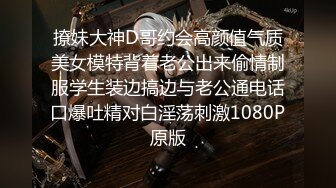 4kUp

撩妹大神D哥约会高颜值气质美女模特背着老公出来偷情制服学生装边搞边与老公通电话口爆吐精对白淫荡刺激1080P原版